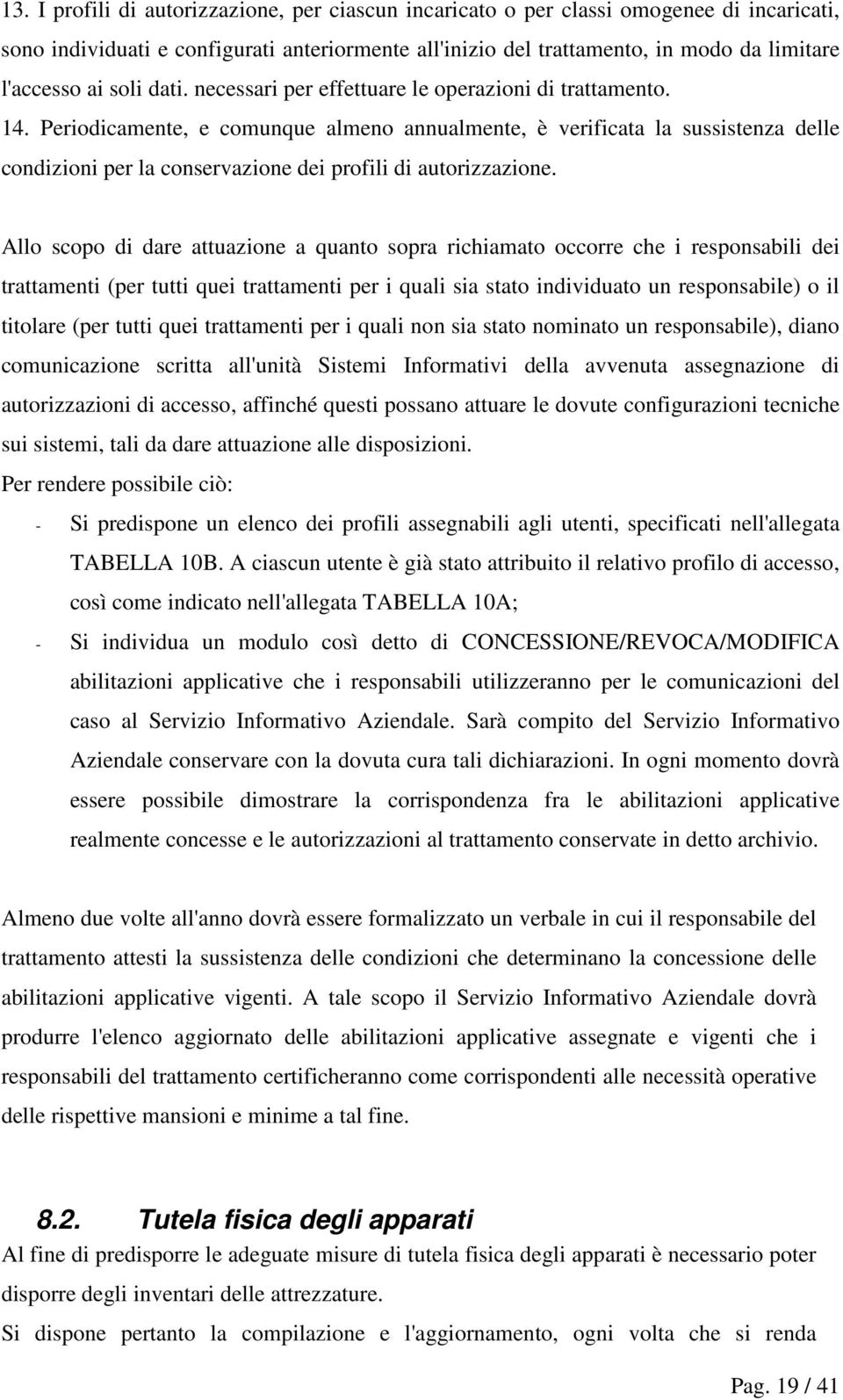 13. I profili di autorizzazione, per ciascun incaricato o per classi omogenee di incaricati, sono individuati e configurati anteriormente all'inizio del trattamento, in modo da limitare l'accesso ai soli dati. necessari per effettuare le operazioni di trattamento.
14. Periodicamente, e comunque almeno annualmente, è verificata la sussistenza delle condizioni per la conservazione dei profili di autorizzazione.

Allo scopo di dare attuazione a quanto sopra richiamato occorre che i responsabili dei trattamenti (per tutti quei trattamenti per i quali sia stato individuato un responsabile) o il titolare (per tutti quei trattamenti per i quali non sia stato nominato un responsabile), diano comunicazione scritta all'unità Sistemi Informativi della avvenuta assegnazione di autorizzazioni di accesso, affinché questi possano attuare le dovute configurazioni tecniche sui sistemi, tali da dare attuazione alle disposizioni.
Per rendere possibile ciò:
- Si predispone un elenco dei profili assegnabili agli utenti, specificati nell'allegata TABELLA 10B. A ciascun utente è già stato attribuito il relativo profilo di accesso, così come indicato nell'allegata TABELLA 10A;
- Si individua un modulo così detto di CONCESSIONE/REVOCA/MODIFICA abilitazioni applicative che i responsabili utilizzeranno per le comunicazioni del caso al Servizio Informativo Aziendale. Sarà compito del Servizio Informativo Aziendale conservare con la dovuta cura tali dichiarazioni. In ogni momento dovrà essere possibile dimostrare la corrispondenza fra le abilitazioni applicative realmente concesse e le autorizzazioni al trattamento conservate in detto archivio.

Almeno due volte all'anno dovrà essere formalizzato un verbale in cui il responsabile del trattamento attesti la sussistenza delle condizioni che determinano la concessione delle abilitazioni applicative vigenti. A tale scopo il Servizio Informativo Aziendale dovrà produrre l'elenco aggiornato delle abilitazioni applicative assegnate e vigenti che i responsabili del trattamento certificheranno come corrispondenti alle necessità operative delle rispettive mansioni e minime a tal fine.

8.2. Tutela fisica degli apparati
Al fine di predisporre le adeguate misure di tutela fisica degli apparati è necessario poter disporre degli inventari delle attrezzature.
Si dispone pertanto la compilazione e l'aggiornamento, ogni volta che si renda

Pag. 19 / 41